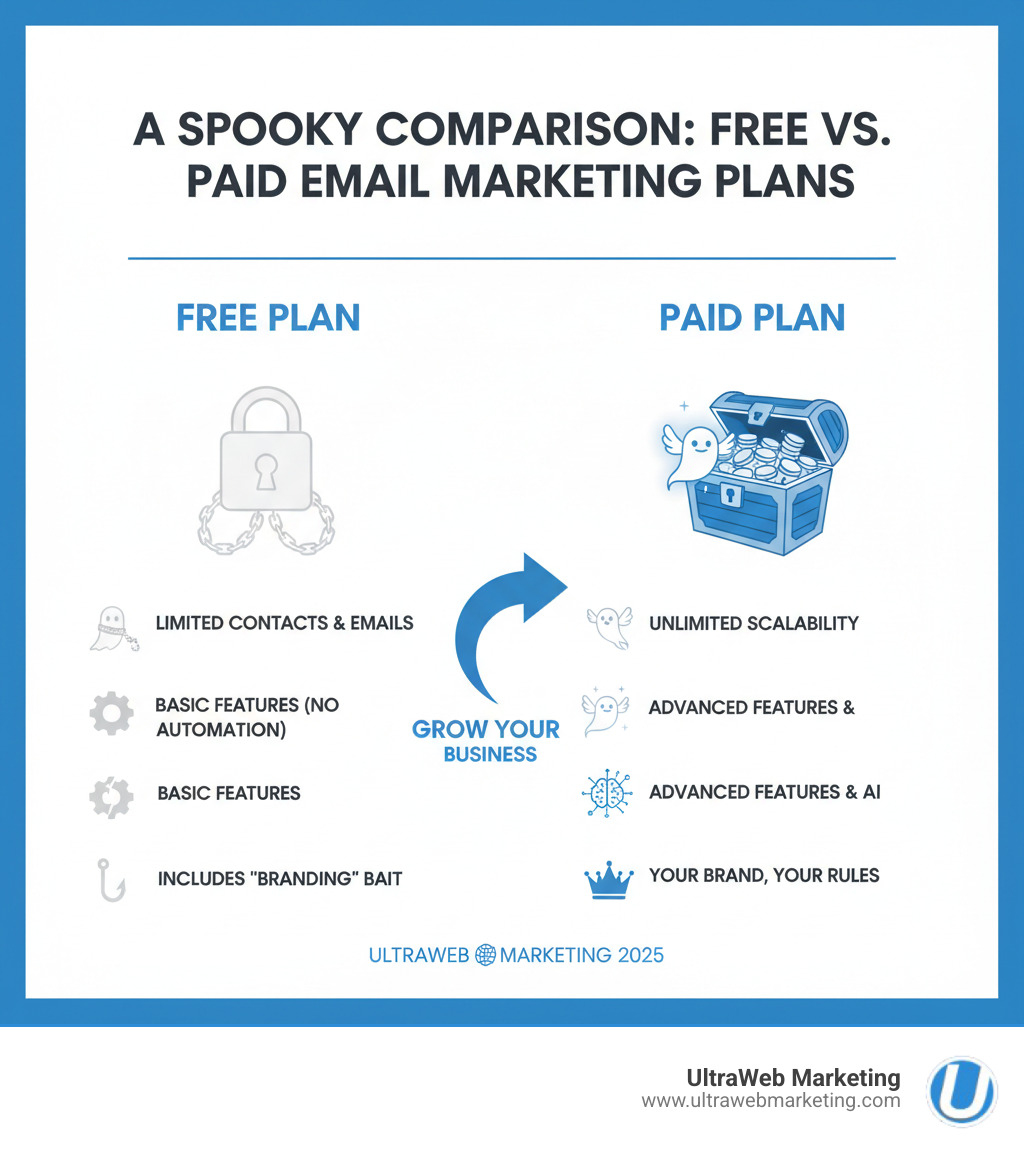 A SPOOKY COMPARISON: FREE VS. PAID EMAIL MARKETING PLANS

FREE PLAN

LIMITED CONTACTS & EMAILS

BASIC FEATURES (NO AUTOMATION)

BASIC FEATURES

INCLUDES "BRANDING" BAIT

GROW YOUR BUSINESS

PAID PLAN

UNLIMITED SCALABILITY

ADVANCED FEATURES &

ADVANCED FEATURES & AI

YOUR BRAND, YOUR RULES

ULTRAWEB MARKETING 2025

UltraWeb Marketing
www.ultrawebmarketing.com

U